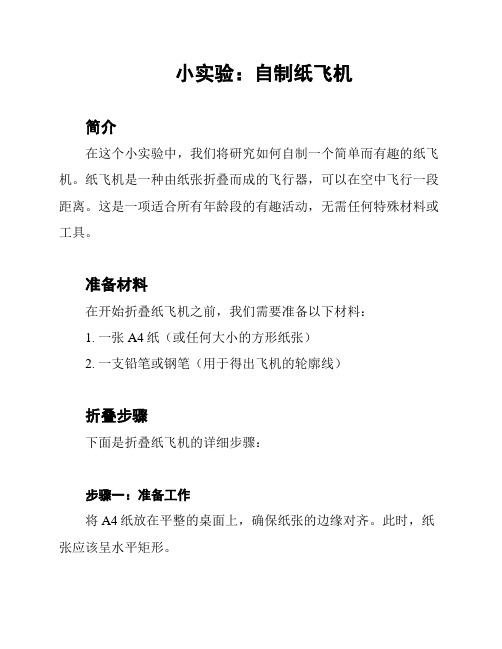 小实验：自制纸飞机

简介

在这个小实验中，我们将研究如何自制一个简单而有趣的纸飞机。纸飞机是一种由纸张折叠而成的飞行器，可以在空中飞行一段距离。这是一项适合所有年龄段的有趣活动，无需任何特殊材料或工具。

准备材料

在开始折叠纸飞机之前，我们需要准备以下材料：

1. 一张 A4 纸（或任何大小的方形纸张）

2. 一支铅笔或钢笔（用于得出飞机的轮廓线）

折叠步骤

下面是折叠纸飞机的详细步骤：

步骤一：准备工作

将 A4 纸放在平整的桌面上，确保纸张的边缘对齐。此时，纸张应该呈水平矩形。